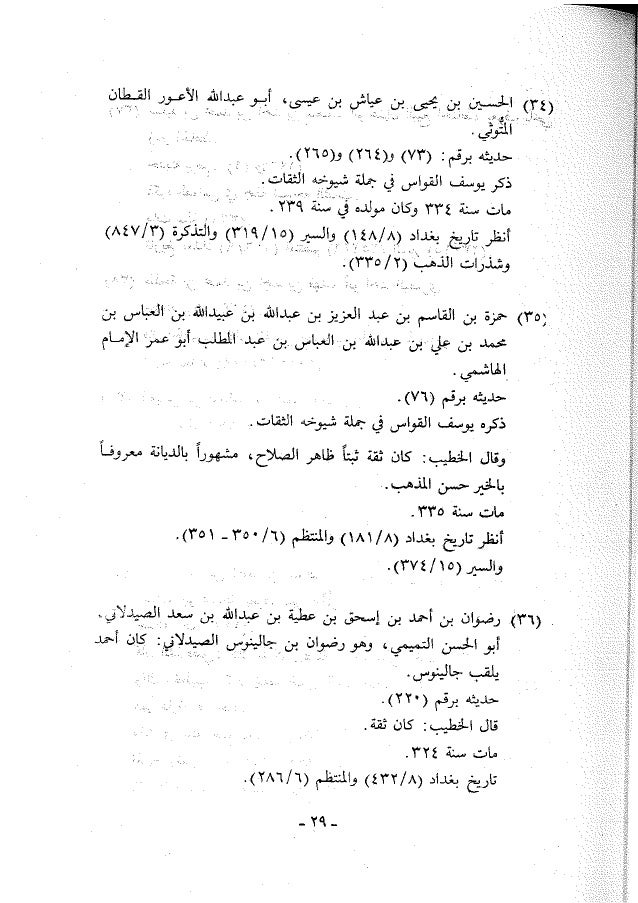 (٣٤) الحسين بن يحيى بن عياش بن عيسى، أبو عبدالله الأعور القطان المتوثي.
حديثه برقم: (٧٣) و(٢٦٤) و(٢٦٥).
ذكر يوسف القواس في جملة شيوخه الثقات.
مات سنة ٣٣٤ وكان مولده في سنة ٢٣٩.
أنظر تاريخ بغداد (١٤٨/٨) والسير (٣١٩/١٥) والتذكرة (٨٤٧/٣) وشذرات الذهب (٣٣٥/٢).

(٣٥) حمزة بن القاسم بن عبد العزيز بن عبدالله بن عبيدالله بن العباس بن محمد بن علي بن عبدالله بن العباس بن عبد المطلب أبو عمر الإمام الهاشمي.
حديثه برقم (٧٦).
ذكره يوسف القواس في جملة شيوخه الثقات.
وقال الخطيب: كان ثقة ثبتاً ظاهر الصلاح، مشهوراً بالديانة معروفاً بالخير حسن المذهب.
مات سنة ٣٣٥.
أنظر تاريخ بغداد (١٨١/٨) والمنتظم (٣٥٠/٦ - ٣٥١).
والسير (٣٧٤/١٥).

(٣٦) رضوان بن أحمد بن إسحق بن عطية بن عبدالله بن سعد الصيدلاني. أبو الحسن التميمي، وهو رضوان بن جالينوس الصيدلاني: كان أحمد يلقب جالينوس.
حديثه برقم (٢٢٠).
قال الخطيب: كان ثقة.
مات سنة ٣٢٤.
تاريخ بغداد (٤٣٢/٨) والمنتظم (٢٨٦/٦).

- ٢٩ -